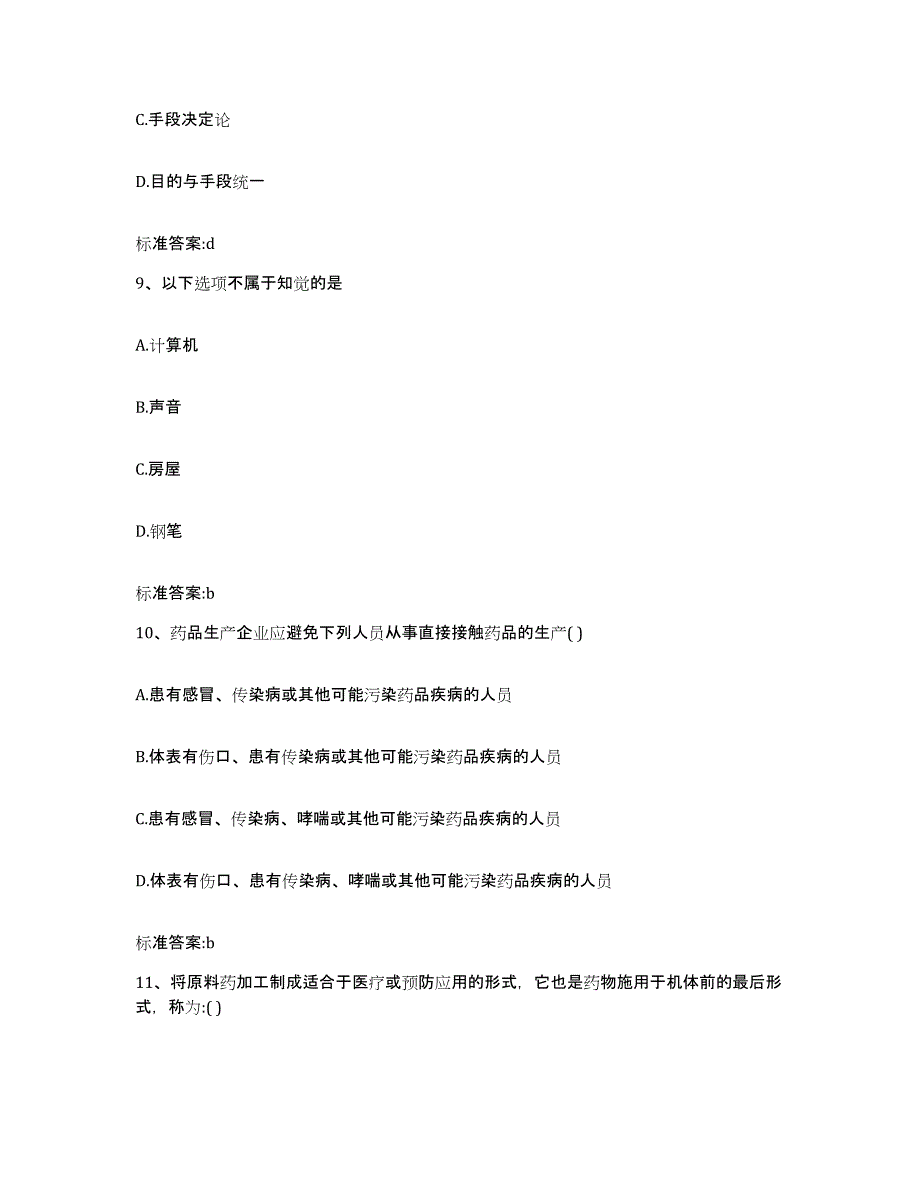 C.手段决定论

D.目的与手段统一

标准答案:d

9、以下选项不属于知觉的是

A.计算机

B.声音

C.房屋

D.钢笔

标准答案:b

10、药品生产企业应避免下列人员从事直接接触药品的生产( )

A.患有感冒、传染病或其他可能污染药品疾病的人员

B.体表有伤口、患有传染病或其他可能污染药品疾病的人员

C.患有感冒、传染病、哮喘或其他可能污染药品疾病的人员

D.体表有伤口、患有传染病、哮喘或其他可能污染药品疾病的人员

标准答案:b

11、将原料药加工制成适合于医疗或预防应用的形式，它也是药物施用于机体前的最后形式，称为:( )